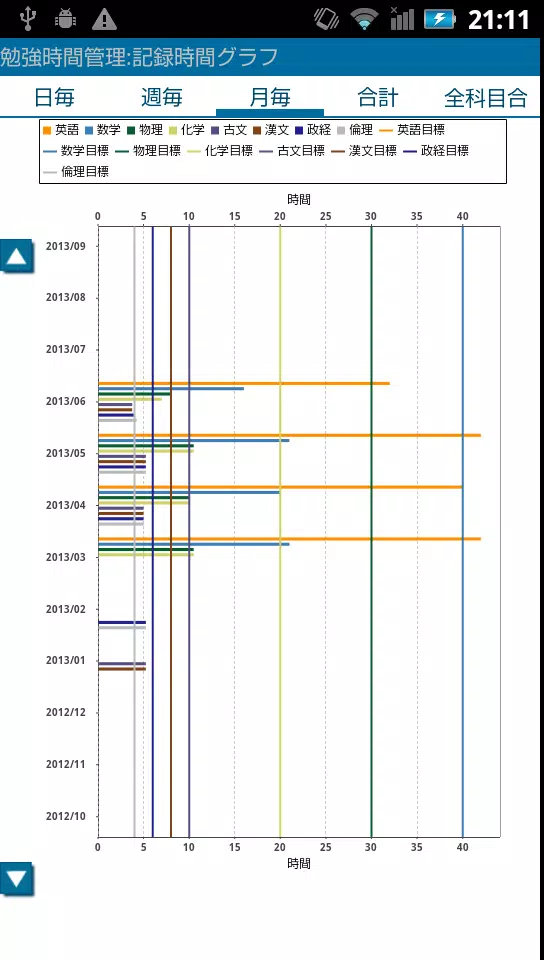 21:11

勉強時間管理:記録時間グラフ

日毎 週毎 月毎 合計 全科目合

英語 数学 物理 化学 古文 漢文 政経 倫理 英語目標 数学目標 物理目標 化学目標 古文目標 漢文目標 政経目標 倫理目標

時間

0 5 10 15 20 25 30 35 40

2013/09
2013/08
2013/07
2013/06
2013/05
2013/04
2013/03
2013/02
2013/01
2012/12
2012/11
2012/10

0 5 10 15 20 25 30 35 40

時間